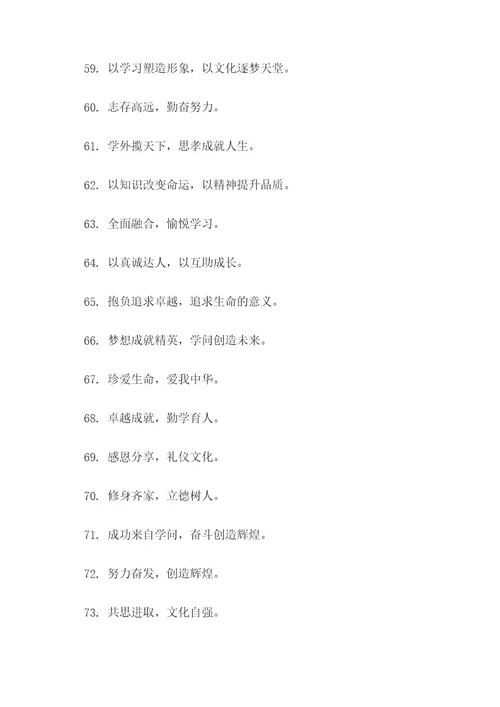 59. 以学习塑造形象，以文化逐梦天堂。

60. 志存高远，勤奋努力。

61. 学外揽天下，思孝成就人生。

62. 以知识改变命运，以精神提升品质。

63. 全面融合，愉悦学习。

64. 以真诚达人，以互助成长。

65. 抱负追求卓越，追求生命的意义。

66. 梦想成就精英，学问创造未来。

67. 珍爱生命，爱我中华。

68. 卓越成就，勤学育人。

69. 感恩分享，礼仪文化。

70. 修身齐家，立德树人。

71. 成功来自学问，奋斗创造辉煌。

72. 努力奋发，创造辉煌。

73. 共思进取，文化自强。